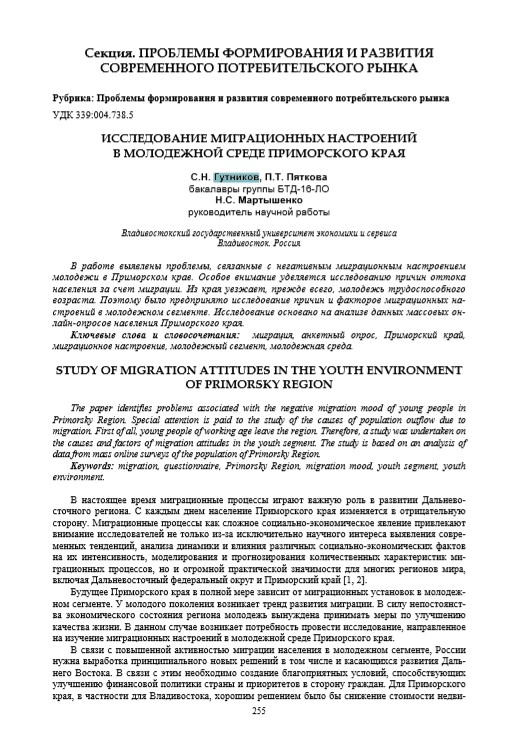 Секция. ПРОБЛЕМЫ ФОРМИРОВАНИЯ И РАЗВИТИЯ СОВРЕМЕННОГО ПОТРЕБИТЕЛЬСКОГО РЫНКА

Рубрика: Проблемы формирования и развития современного потребительского рынка

УДК 339:004.738.5

ИССЛЕДОВАНИЕ МИГРАЦИОННЫХ НАСТРОЕНИЙ В МОЛОДЕЖНОЙ СРЕДЕ ПРИМОРСКОГО КРАЯ

С.Н. Гутников, П.Т. Пяткова
бакалавры группы БТД-16-ЛО
Н.С. Мартышенко
руководитель научной работы

Владивостокский государственный университет экономики и сервиса
Владивосток. Россия

В работе выявлены проблемы, связанные с негативным миграционным настроением молодежи в Приморском крае. Особое внимание уделяется исследованию причин оттока населения за счет миграции. Из края уезжает, прежде всего, молодежь трудоспособного возраста. Поэтому было предпринято исследование причин и факторов миграционных настроений в молодежном сегменте. Исследование основано на анализе данных массовых онлайн-опросов населения Приморского края.

Ключевые слова и словосочетания: миграция, анкетный опрос, Приморский край, миграционное настроение, молодежный сегмент, молодежная среда.

STUDY OF MIGRATION ATTITUDES IN THE YOUTH ENVIRONMENT OF PRIMORSKY REGION

The paper identifies problems associated with the negative migration mood of young people in Primorsky Region. Special attention is paid to the study of the causes of population outflow due to migration. First of all, young people of working age leave the region. Therefore, a study was undertaken on the causes and factors of migration attitudes in the youth segment. The study is based on an analysis of data from mass online surveys of the population of Primorsky Region.

Keywords: migration, questionnaire, Primorsky Region, migration mood, youth segment, youth environment.

В настоящее время миграционные процессы играют важную роль в развитии Дальневосточного региона. С каждым днем население Приморского края изменяется в отрицательную сторону. Миграционные процессы как сложное социально-экономическое явление привлекают внимание исследователей не только из-за исключительно научного интереса выявления современных тенденций, анализа динамики и влияния различных социально-экономических фактов на их интенсивность, моделирования и прогнозирования количественных характеристик миграционных процессов, но и огромной практической значимости для многих регионов мира, включая Дальневосточный федеральный округ и Приморский край [1, 2].

Будущее Приморского края в полной мере зависит от миграционных установок в молодежном сегменте. У молодого поколения возникает тренд развития миграции. В силу непостоянства экономического состояния региона молодежь вынуждена принимать меры по улучшению качества жизни. В данном случае возникает потребность провести исследование, направленное на изучение миграционных настроений в молодежной среде Приморского края.

В связи с повышенной активностью миграции населения в молодежном сегменте, России нужна выработка принципиального новых решений в том числе и касающихся развития Дальнего Востока. В связи с этим необходимо создание благоприятных условий, способствующих улучшению финансовой политики страны и приоритетов в сторону граждан. Для Приморского края, в частности для Владивостока, хорошим решением было бы снижение стоимости недви-

255